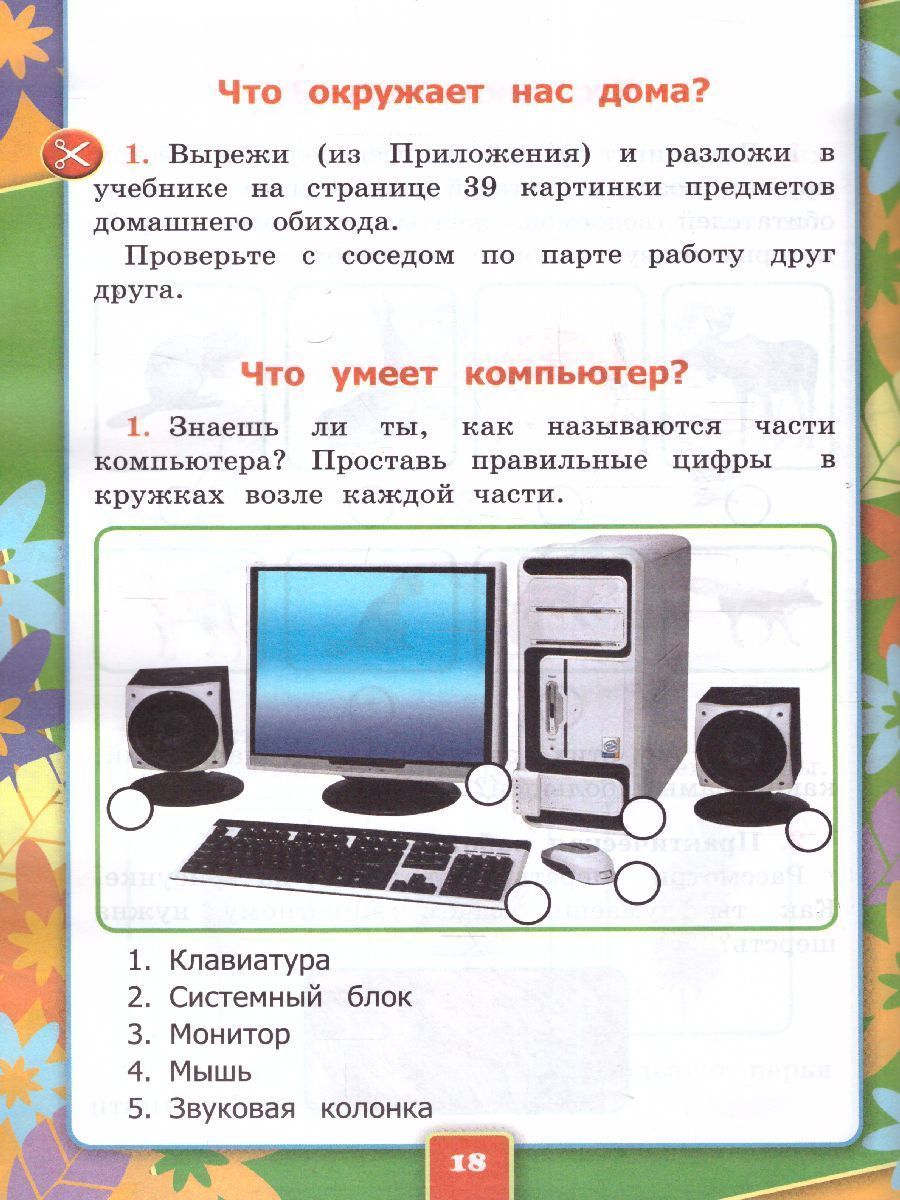 Что окружает нас дома?

1. Вырежи (из Приложения) и разложи в учебнике на странице 39 картинки предметов домашнего обихода.

Проверьте с соседом по парте работу друг друга.

Что умеет компьютер?

1. Знаешь ли ты, как называются части компьютера? Проставь правильные цифры в кружках возле каждой части.

1. Клавиатура
2. Системный блок
3. Монитор
4. Мышь
5. Звуковая колонка

18